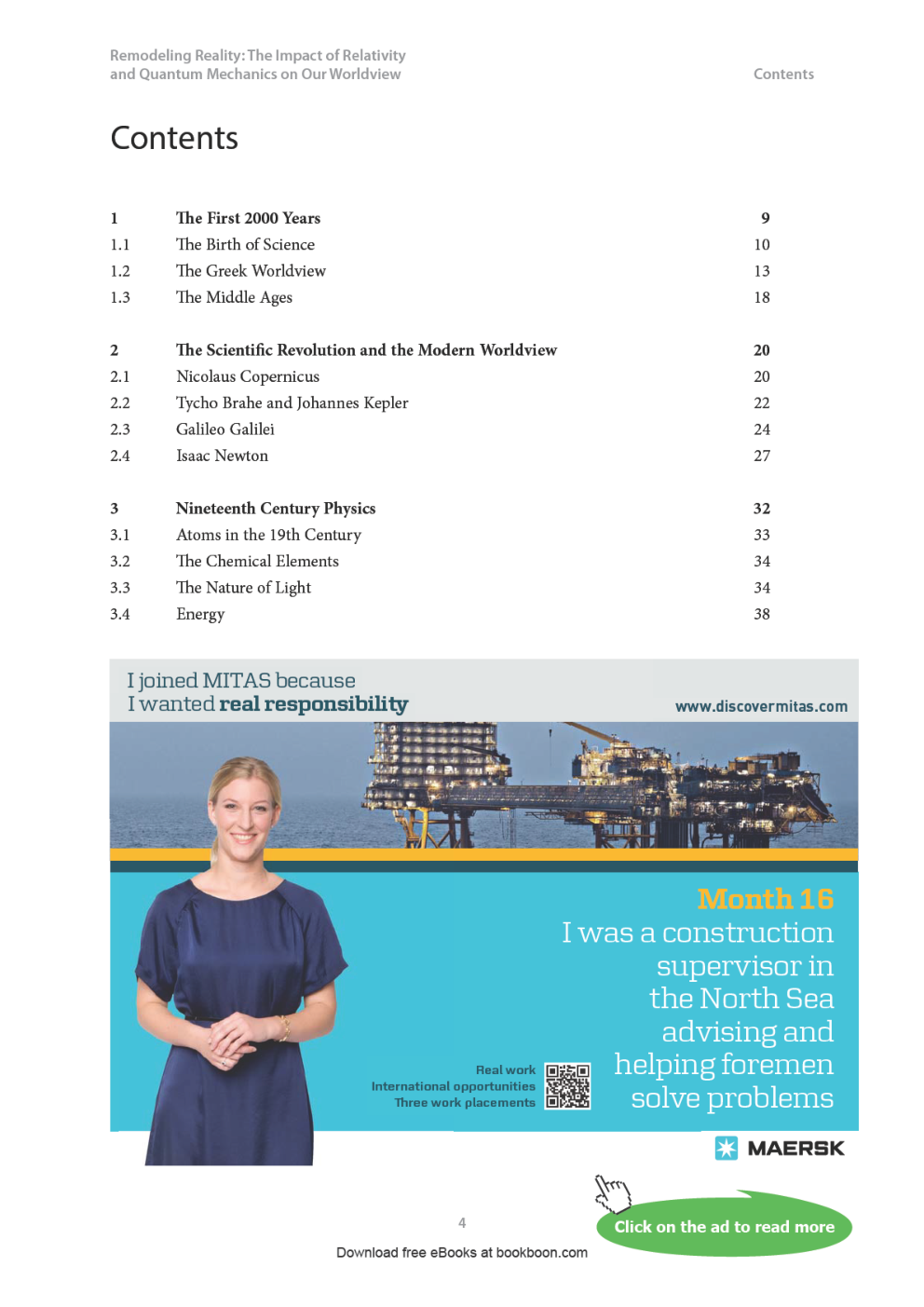 Remodeling Reality: The Impact of Relativity and Quantum Mechanics on Our Worldview

Contents

Contents

| | | |
|---|---|---|
| 1 | The First 2000 Years | 9 |
| 1.1 | The Birth of Science | 10 |
| 1.2 | The Greek Worldview | 13 |
| 1.3 | The Middle Ages | 18 |
| 2 | The Scientific Revolution and the Modern Worldview | 20 |
| 2.1 | Nicolaus Copernicus | 20 |
| 2.2 | Tycho Brahe and Johannes Kepler | 22 |
| 2.3 | Galileo Galilei | 24 |
| 2.4 | Isaac Newton | 27 |
| 3 | Nineteenth Century Physics | 32 |
| 3.1 | Atoms in the 19th Century | 33 |
| 3.2 | The Chemical Elements | 34 |
| 3.3 | The Nature of Light | 34 |
| 3.4 | Energy | 38 |

I joined MITAS because
I wanted real responsibility

www.discovermitas.com

Month 16
I was a construction supervisor in the North Sea advising and helping foremen solve problems

Real work
International opportunities
Three work placements

MAERSK

Click on the ad to read more

4

Download free eBooks at bookboon.com